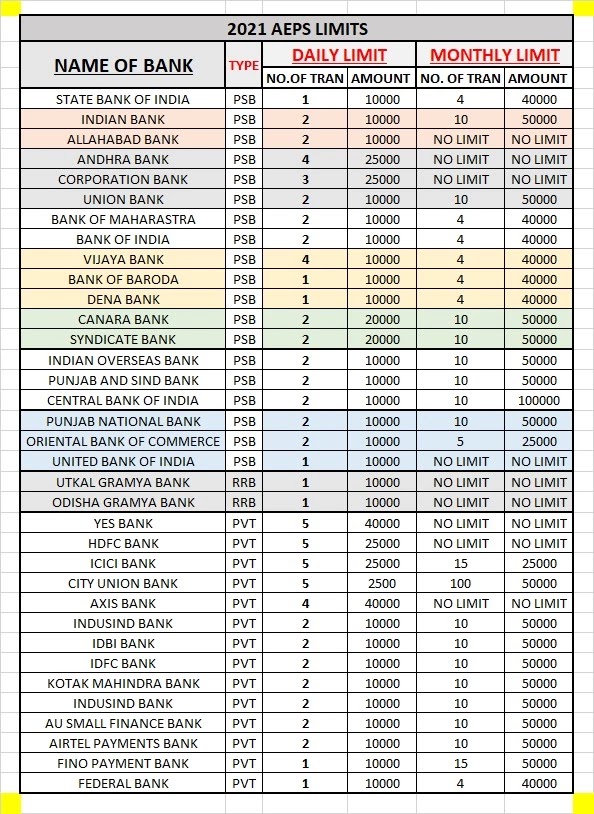 2021 AEPS LIMITS

| NAME OF BANK | TYPE | DAILY LIMIT NO.OF TRAN | DAILY LIMIT AMOUNT | MONTHLY LIMIT NO. OF TRAN | MONTHLY LIMIT AMOUNT |
|---|---|---|---|---|---|
| STATE BANK OF INDIA | PSB | 1 | 10000 | 4 | 40000 |
| INDIAN BANK | PSB | 2 | 10000 | 10 | 50000 |
| ALLAHABAD BANK | PSB | 2 | 10000 | NO LIMIT | NO LIMIT |
| ANDHRA BANK | PSB | 4 | 25000 | NO LIMIT | NO LIMIT |
| CORPORATION BANK | PSB | 3 | 25000 | NO LIMIT | NO LIMIT |
| UNION BANK | PSB | 2 | 10000 | 10 | 50000 |
| BANK OF MAHARASTRA | PSB | 2 | 10000 | 4 | 40000 |
| BANK OF INDIA | PSB | 2 | 10000 | 4 | 40000 |
| VIJAYA BANK | PSB | 4 | 10000 | 4 | 40000 |
| BANK OF BARODA | PSB | 1 | 10000 | 4 | 40000 |
| DENA BANK | PSB | 1 | 10000 | 4 | 40000 |
| CANARA BANK | PSB | 2 | 20000 | 10 | 50000 |
| SYNDICATE BANK | PSB | 2 | 20000 | 10 | 50000 |
| INDIAN OVERSEAS BANK | PSB | 2 | 10000 | 10 | 50000 |
| PUNJAB AND SIND BANK | PSB | 2 | 10000 | 10 | 50000 |
| CENTRAL BANK OF INDIA | PSB | 2 | 10000 | 10 | 100000 |
| PUNJAB NATIONAL BANK | PSB | 2 | 10000 | 10 | 50000 |
| ORIENTAL BANK OF COMMERCE | PSB | 2 | 10000 | 5 | 25000 |
| UNITED BANK OF INDIA | PSB | 1 | 10000 | NO LIMIT | NO LIMIT |
| UTKAL GRAMYA BANK | RRB | 1 | 10000 | NO LIMIT | NO LIMIT |
| ODISHA GRAMYA BANK | RRB | 1 | 10000 | NO LIMIT | NO LIMIT |
| YES BANK | PVT | 5 | 40000 | NO LIMIT | NO LIMIT |
| HDFC BANK | PVT | 5 | 25000 | NO LIMIT | NO LIMIT |
| ICICI BANK | PVT | 5 | 25000 | 15 | 25000 |
| CITY UNION BANK | PVT | 5 | 2500 | 100 | 50000 |
| AXIS BANK | PVT | 4 | 40000 | NO LIMIT | NO LIMIT |
| INDUSIND BANK | PVT | 2 | 10000 | 10 | 50000 |
| IDBI BANK | PVT | 2 | 10000 | 10 | 50000 |
| IDFC BANK | PVT | 2 | 10000 | 10 | 50000 |
| KOTAK MAHINDRA BANK | PVT | 2 | 10000 | 10 | 50000 |
| INDUSIND BANK | PVT | 2 | 10000 | 10 | 50000 |
| AU SMALL FINANCE BANK | PVT | 2 | 10000 | 10 | 50000 |
| AIRTEL PAYMENTS BANK | PVT | 2 | 10000 | 10 | 50000 |
| FINO PAYMENT BANK | PVT | 1 | 10000 | 15 | 50000 |
| FEDERAL BANK | PVT | 1 | 10000 | 4 | 40000 |